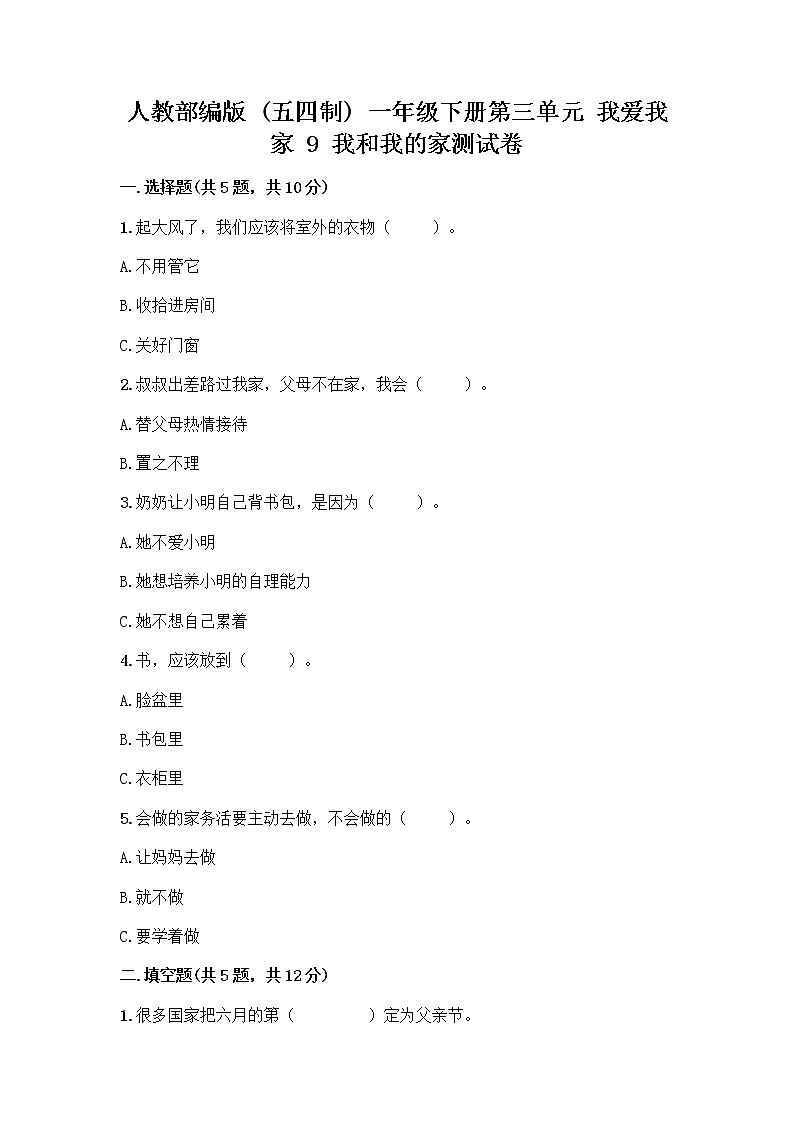 人教部编版（五四制）一年级下册第三单元 我爱我家 9 我和我的家测试卷

一.选择题(共5题，共10分)

1.起大风了，我们应该将室外的衣物（　　）。

A.不用管它

B.收拾进房间

C.关好门窗

2.叔叔出差路过我家，父母不在家，我会（　　）。

A.替父母热情接待

B.置之不理

3.奶奶让小明自己背书包，是因为（　　）。

A.她不爱小明

B.她想培养小明的自理能力

C.她不想自己累着

4.书，应该放到（　　）。

A.脸盆里

B.书包里

C.衣柜里

5.会做的家务活要主动去做，不会做的（　　）。

A.让妈妈去做

B.就不做

C.要学着做

二.填空题(共5题，共12分)

1.很多国家把六月的第（　　　）定为父亲节。